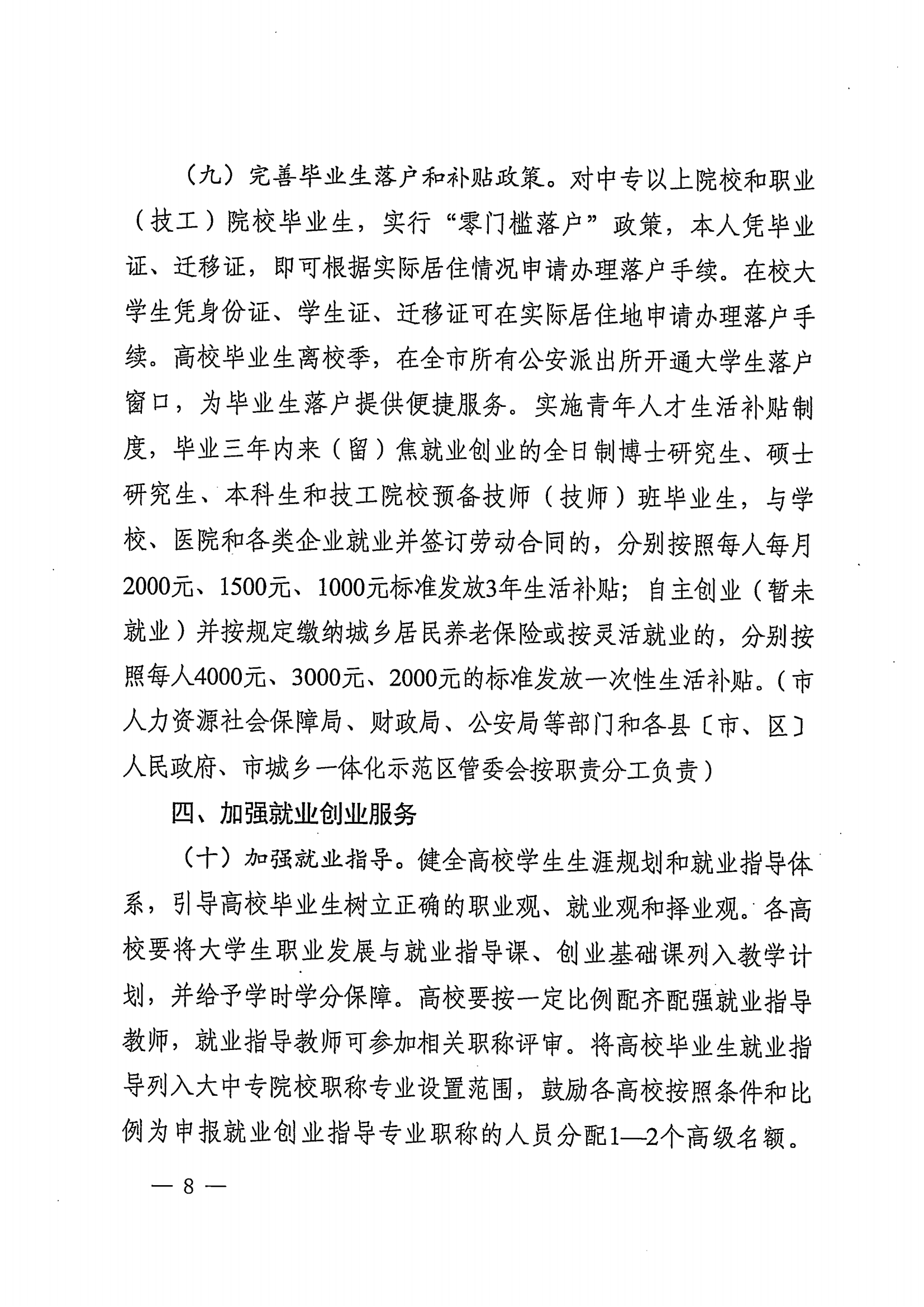 （九）完善毕业生落户和补贴政策。对中专以上院校和职业（技工）院校毕业生，实行“零门槛落户”政策，本人凭毕业证、迁移证，即可根据实际居住情况申请办理落户手续。在校大学生凭身份证、学生证、迁移证可在实际居住地申请办理落户手续。高校毕业生离校季，在全市所有公安派出所开通大学生落户窗口，为毕业生落户提供便捷服务。实施青年人才生活补贴制度，毕业三年内来（留）焦就业创业的全日制博士研究生、硕士研究生、本科生和技工院校预备技师（技师）班毕业生，与学校、医院和各类企业就业并签订劳动合同的，分别按照每人每月2000元、1500元、1000元标准发放3年生活补贴；自主创业（暂未就业）并按规定缴纳城乡居民养老保险或按灵活就业的，分别按照每人4000元、3000元、2000元的标准发放一次性生活补贴。（市人力资源社会保障局、财政局、公安局等部门和各县〔市、区〕人民政府、市城乡一体化示范区管委会按职责分工负责）

四、加强就业创业服务

（十）加强就业指导。健全高校学生生涯规划和就业指导体系，引导高校毕业生树立正确的职业观、就业观和择业观。各高校要将大学生职业发展与就业指导课、创业基础课列入教学计划，并给予学时学分保障。高校要按一定比例配齐配强就业指导教师，就业指导教师可参加相关职称评审。将高校毕业生就业指导列入大中专院校职称专业设置范围，鼓励各高校按照条件和比例为申报就业创业指导专业职称的人员分配1—2个高级名额。

— 8 —